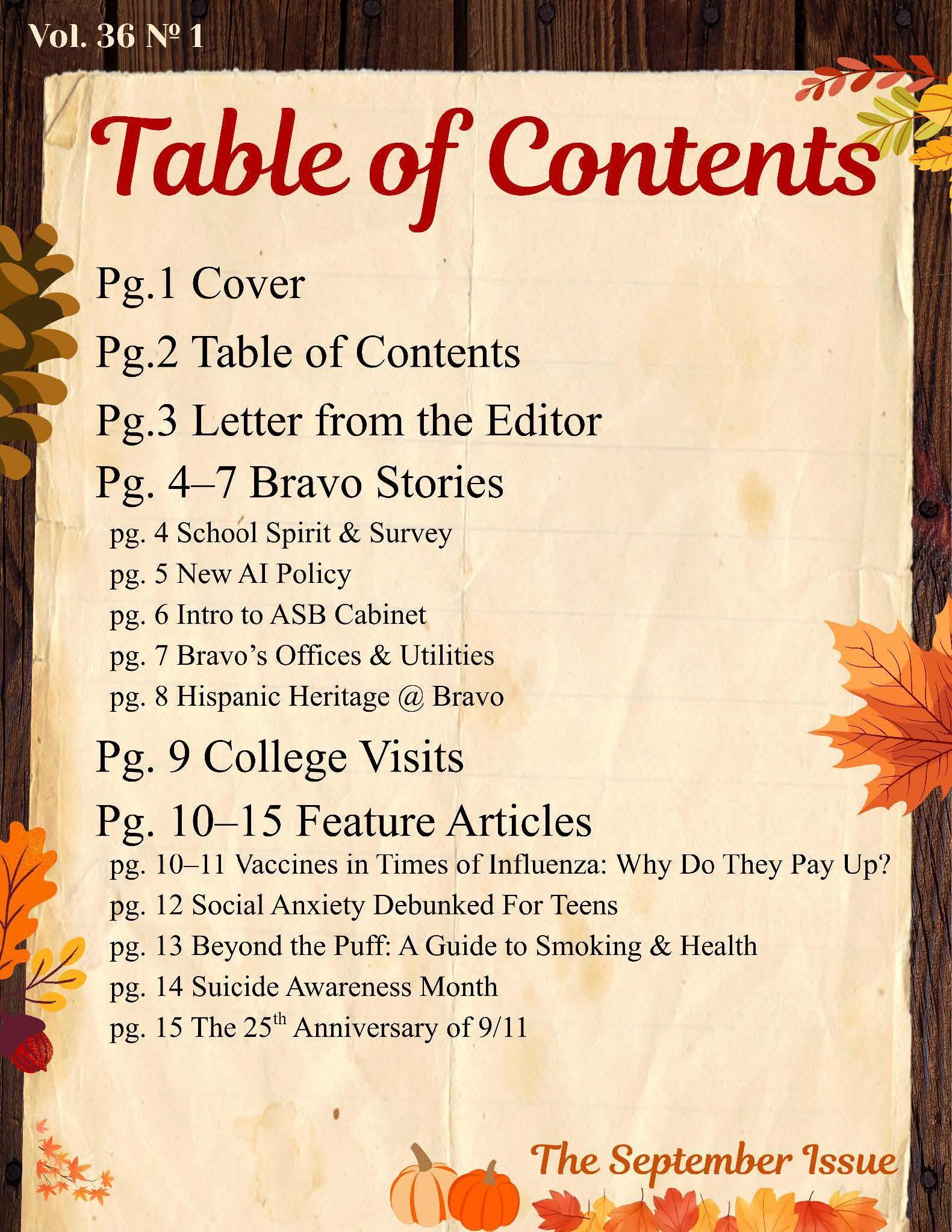 Vol. 36 № 1

Table of Contents

Pg.1 Cover

Pg.2 Table of Contents

Pg.3 Letter from the Editor

Pg. 4–7 Bravo Stories

pg. 4 School Spirit & Survey

pg. 5 New AI Policy

pg. 6 Intro to ASB Cabinet

pg. 7 Bravo's Offices & Utilities

pg. 8 Hispanic Heritage @ Bravo

Pg. 9 College Visits

Pg. 10–15 Feature Articles

pg. 10–11 Vaccines in Times of Influenza: Why Do They Pay Up?

pg. 12 Social Anxiety Debunked For Teens

pg. 13 Beyond the Puff: A Guide to Smoking & Health

pg. 14 Suicide Awareness Month

pg. 15 The 25th Anniversary of 9/11

The September Issue